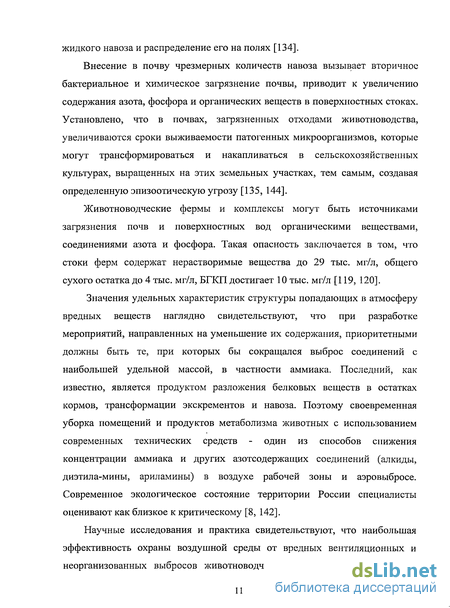 жидкого навоза и распределение его на полях [134].

Внесение в почву чрезмерных количеств навоза вызывает вторичное бактериальное и химическое загрязнение почвы, приводит к увеличению содержания азота, фосфора и органических веществ в поверхностных стоках. Установлено, что в почвах, загрязненных отходами животноводства, увеличиваются сроки выживаемости патогенных микроорганизмов, которые могут трансформироваться и накапливаться в сельскохозяйственных культурах, выращенных на этих земельных участках, тем самым, создавая определенную эпизоотическую угрозу [135, 144].

Животноводческие фермы и комплексы могут быть источниками загрязнения почв и поверхностных вод органическими веществами, соединениями азота и фосфора. Такая опасность заключается в том, что стоки ферм содержат нерастворимые вещества до 29 тыс. мг/л, общего сухого остатка до 4 тыс. мг/л, БГКП достигает 10 тыс. мг/л [119, 120].

Значения удельных характеристик структуры попадающих в атмосферу вредных веществ наглядно свидетельствуют, что при разработке мероприятий, направленных на уменьшение их содержания, приоритетными должны быть те, при которых бы сокращался выброс соединений с наибольшей удельной массой, в частности аммиака. Последний, как известно, является продуктом разложения белковых веществ в остатках кормов, трансформации экскрементов и навоза. Поэтому своевременная уборка помещений и продуктов метаболизма животных с использованием современных технических средств - один из способов снижения концентрации аммиака и других азотсодержащих соединений (алкиды, диэтила-мины, ариламины) в воздухе рабочей зоны и аэровыбросе. Современное экологическое состояние территории России специалисты оценивают как близкое к критическому [8, 142].

Научные исследования и практика свидетельствуют, что наибольшая эффективность охраны воздушной среды от вредных вентиляционных и неорганизованных выбросов животноводч

11

dsLib.net
библиотека диссертаций